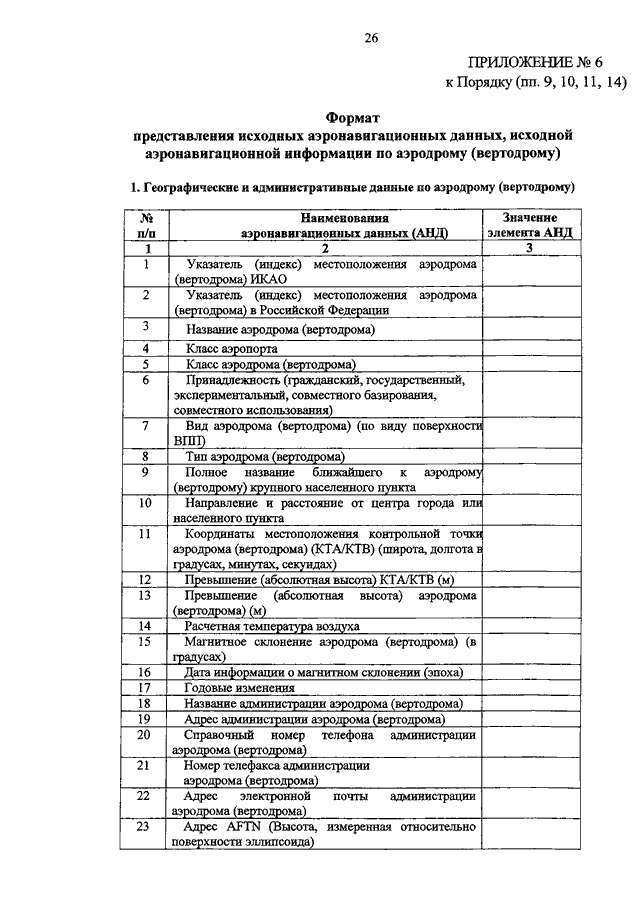 26

ПРИЛОЖЕНИЕ № 6
к Порядку (пп. 9, 10, 11, 14)

Формат
представления исходных аэронавигационных данных, исходной аэронавигационной информации по аэродрому (вертодрому)

1. Географические и административные данные по аэродрому (вертодрому)

| № п/п | Наименования аэронавигационных данных (АНД) | Значение элемента АНД |
|---|---|---|
| 1 | 2 | 3 |
| 1 | Указатель (индекс) местоположения аэродрома (вертодрома) ИКАО | |
| 2 | Указатель (индекс) местоположения аэродрома (вертодрома) в Российской Федерации | |
| 3 | Название аэродрома (вертодрома) | |
| 4 | Класс аэропорта | |
| 5 | Класс аэродрома (вертодрома) | |
| 6 | Принадлежность (гражданский, государственный, экспериментальный, совместного базирования, совместного использования) | |
| 7 | Вид аэродрома (вертодрома) (по виду поверхности ВПП) | |
| 8 | Тип аэродрома (вертодрома) | |
| 9 | Полное название ближайшего к аэродрому (вертодрому) крупного населенного пункта | |
| 10 | Направление и расстояние от центра города или населенного пункта | |
| 11 | Координаты местоположения контрольной точки аэродрома (вертодрома) (КТА/КТВ) (широта, долгота в градусах, минутах, секундах) | |
| 12 | Превышение (абсолютная высота) КТА/КТВ (м) | |
| 13 | Превышение (абсолютная высота) аэродрома (вертодрома) (м) | |
| 14 | Расчетная температура воздуха | |
| 15 | Магнитное склонение аэродрома (вертодрома) (в градусах) | |
| 16 | Дата информации о магнитном склонении (эпоха) | |
| 17 | Годовые изменения | |
| 18 | Название администрации аэродрома (вертодрома) | |
| 19 | Адрес администрации аэродрома (вертодрома) | |
| 20 | Справочный номер телефона администрации аэродрома (вертодрома) | |
| 21 | Номер телефакса администрации аэродрома (вертодрома) | |
| 22 | Адрес электронной почты администрации аэродрома (вертодрома) | |
| 23 | Адрес AFTN (Высота, измеренная относительно поверхности эллипсоида) | |